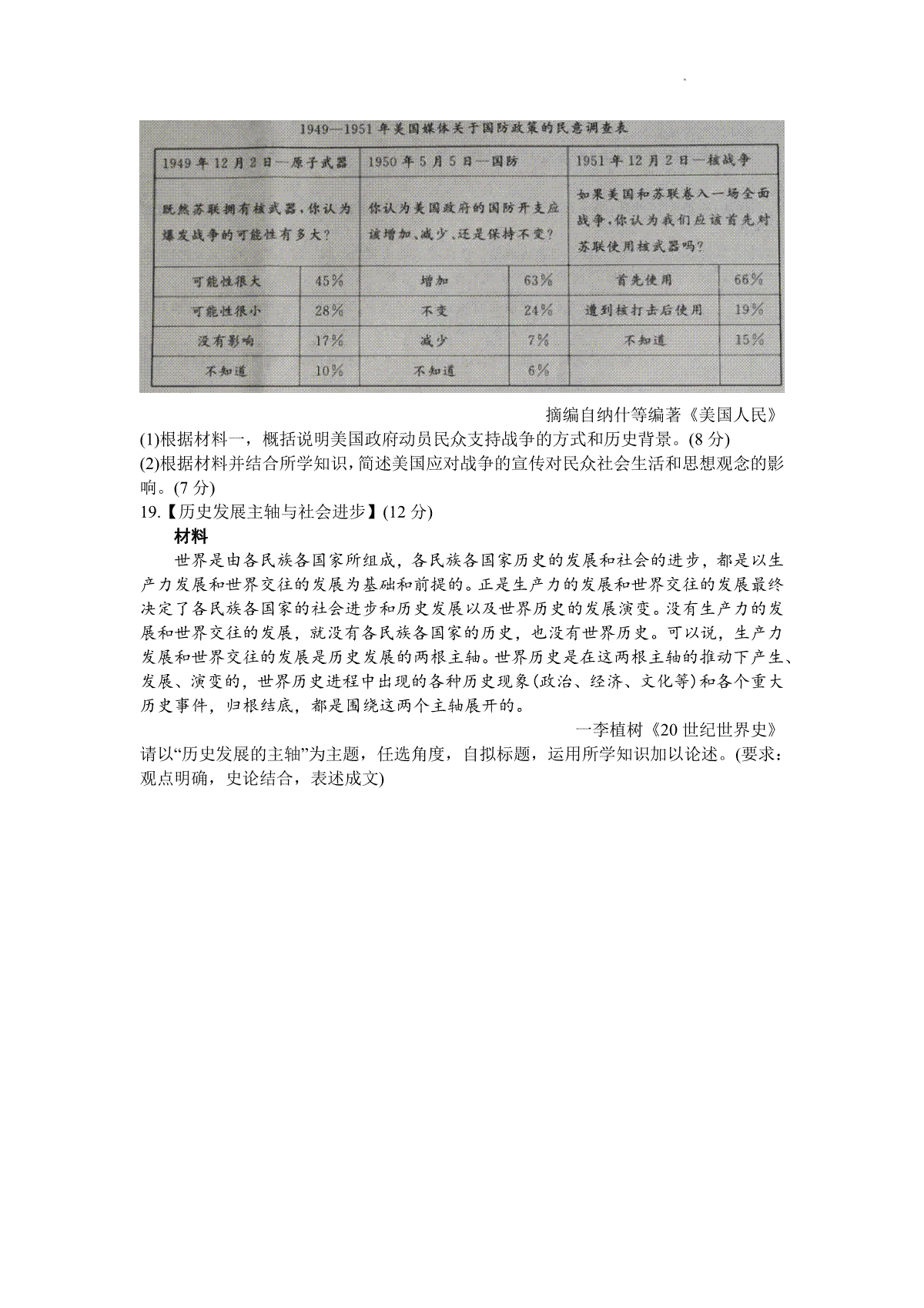 1949—1951年美国媒体关于国防政策的民意调查表

| 1949年12月2日—原子武器 | | 1950年5月5日—国防 | | 1951年12月2日—核战争 | |
|---|---|---|---|---|---|
| 既然苏联拥有核武器，你认为爆发战争的可能性有多大？ | | 你认为美国政府的国防开支应该增加、减少、还是保持不变？ | | 如果美国和苏联卷入一场全面战争，你认为我们应该首先对苏联使用核武器吗？ | |
| 可能性很大 | 45% | 增加 | 63% | 首先使用 | 66% |
| 可能性很小 | 28% | 不变 | 24% | 遭到核打击后使用 | 19% |
| 没有影响 | 17% | 减少 | 7% | 不知道 | 15% |
| 不知道 | 10% | 不知道 | 6% | | |

摘编自纳什等编著《美国人民》

(1)根据材料一，概括说明美国政府动员民众支持战争的方式和历史背景。(8分)

(2)根据材料并结合所学知识，简述美国应对战争的宣传对民众社会生活和思想观念的影响。(7分)

19.【历史发展主轴与社会进步】(12分)

材料

世界是由各民族各国家所组成，各民族各国家历史的发展和社会的进步，都是以生产力发展和世界交往的发展为基础和前提的。正是生产力的发展和世界交往的发展最终决定了各民族各国家的社会进步和历史发展以及世界历史的发展演变。没有生产力的发展和世界交往的发展，就没有各民族各国家的历史，也没有世界历史。可以说，生产力发展和世界交往的发展是历史发展的两根主轴。世界历史是在这两根主轴的推动下产生、发展、演变的，世界历史进程中出现的各种历史现象(政治、经济、文化等)和各个重大历史事件，归根结底，都是围绕这两个主轴展开的。

一李植树《20世纪世界史》

请以“历史发展的主轴”为主题，任选角度，自拟标题，运用所学知识加以论述。(要求：观点明确，史论结合，表述成文)